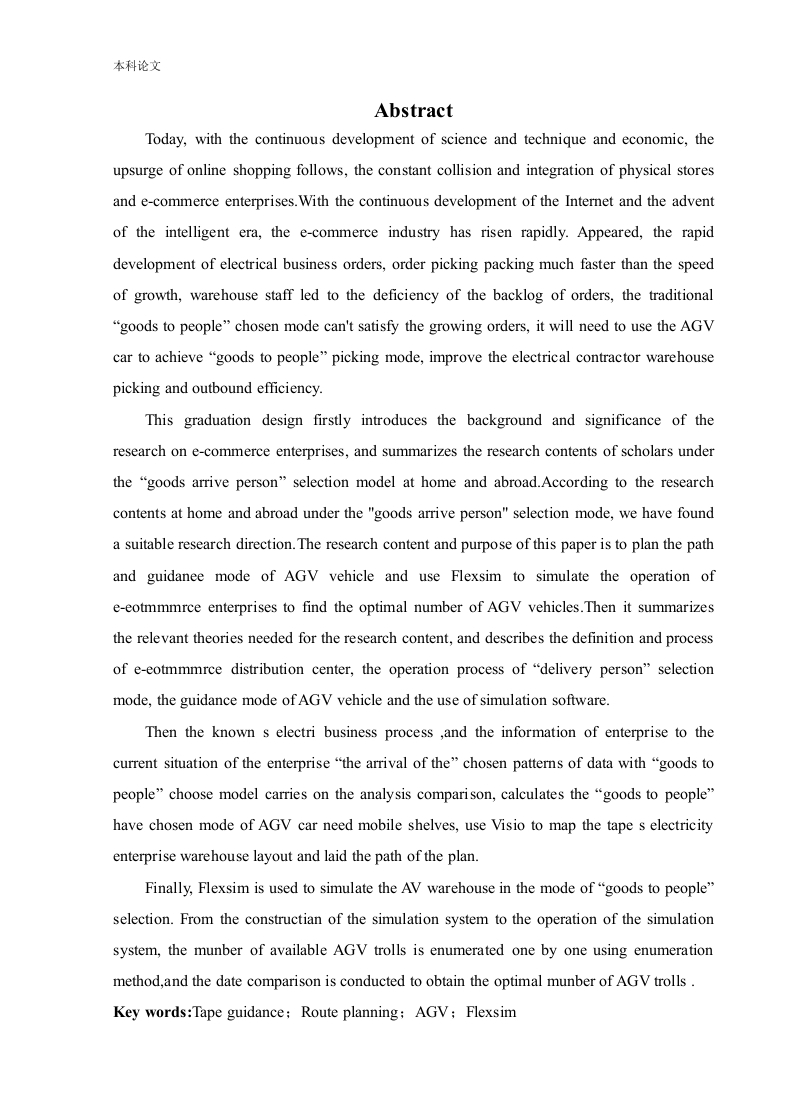 本科论文

Abstract

Today, with the continuous development of science and technique and economic, the upsurge of online shopping follows, the constant collision and integration of physical stores and e-commerce enterprises.With the continuous development of the Internet and the advent of the intelligent era, the e-commerce industry has risen rapidly. Appeared, the rapid development of electrical business orders, order picking packing much faster than the speed of growth, warehouse staff led to the deficiency of the backlog of orders, the traditional “goods to people” chosen mode can't satisfy the growing orders, it will need to use the AGV car to achieve “goods to people” picking mode, improve the electrical contractor warehouse picking and outbound efficiency.

This graduation design firstly introduces the background and significance of the research on e-commerce enterprises, and summarizes the research contents of scholars under the “goods arrive person” selection model at home and abroad.According to the research contents at home and abroad under the "goods arrive person" selection mode, we have found a suitable research direction.The research content and purpose of this paper is to plan the path and guidanee mode of AGV vehicle and use Flexsim to simulate the operation of e-eotmmmrce enterprises to find the optimal number of AGV vehicles.Then it summarizes the relevant theories needed for the research content, and describes the definition and process of e-eotmmmrce distribution center, the operation process of “delivery person” selection mode, the guidance mode of AGV vehicle and the use of simulation software.

Then the known s electri business process ,and the information of enterprise to the current situation of the enterprise “the arrival of the” chosen patterns of data with “goods to people” choose model carries on the analysis comparison, calculates the “goods to people” have chosen mode of AGV car need mobile shelves, use Visio to map the tape s electricity enterprise warehouse layout and laid the path of the plan.

Finally, Flexsim is used to simulate the AV warehouse in the mode of “goods to people” selection. From the constructian of the simulation system to the operation of the simulation system, the munber of available AGV trolls is enumerated one by one using enumeration method,and the date comparison is conducted to obtain the optimal munber of AGV trolls .

Key words:Tape guidance；Route planning；AGV；Flexsim